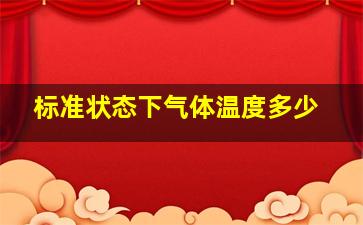 标准状态下气体温度多少